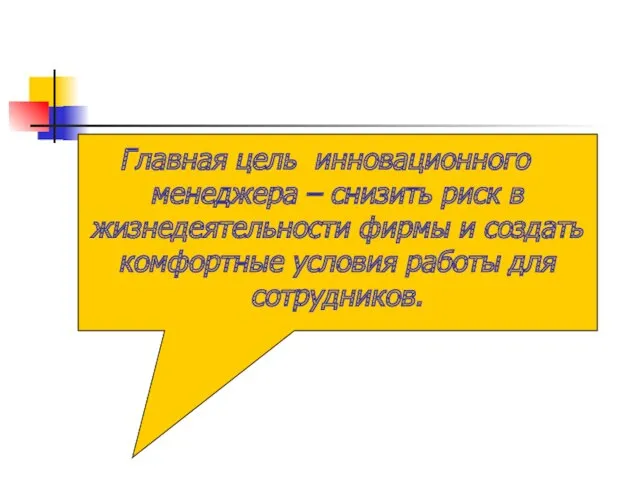 Главная цель инновационного менеджера – снизить риск в жизнедеятельности фирмы и создать комфортные условия работы для сотрудников.